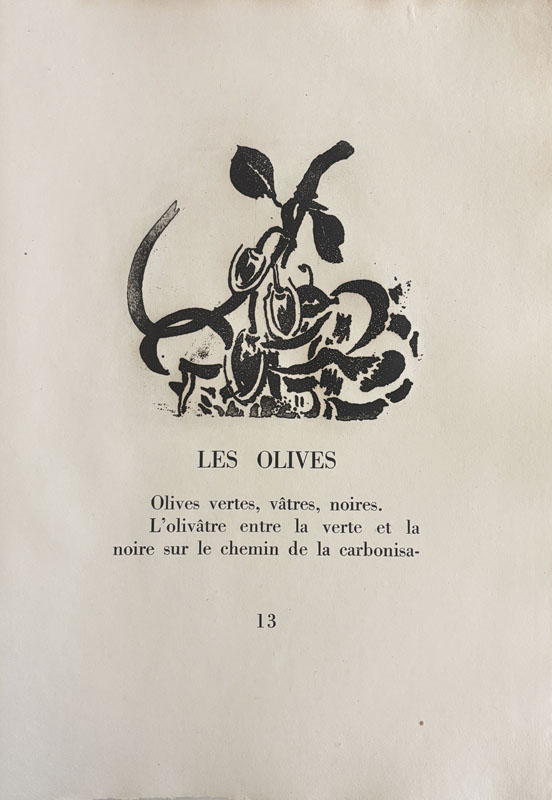 LES OLIVES

Olives vertes, vâtres, noires.

L'olivâtre entre la verte et la noire sur le chemin de la carbonisa-

13